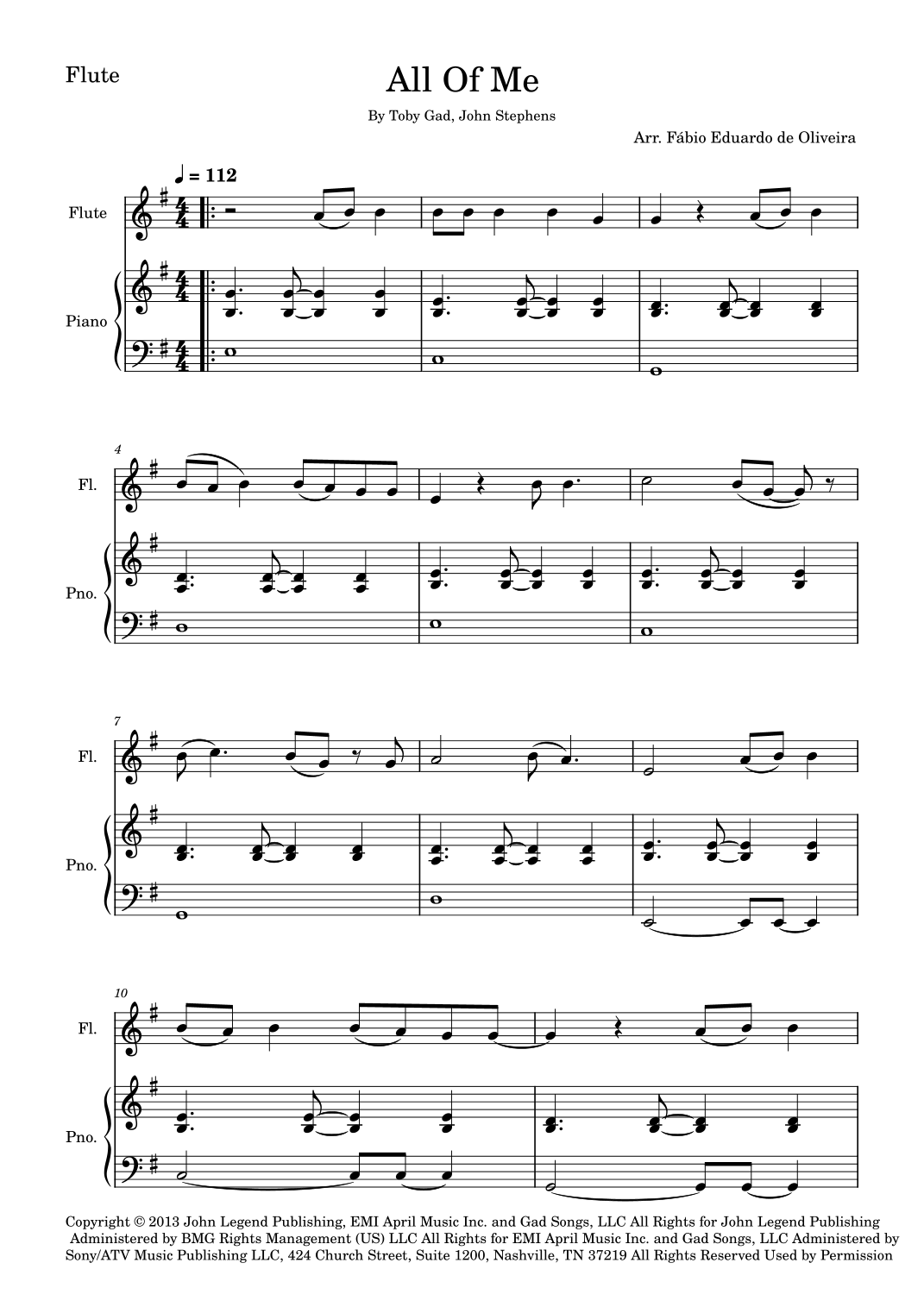 Flute

All Of Me

By Toby Gad, John Stephens

Arr. Fábio Eduardo de Oliveira

♩ = 112

Flute

Piano

4

Fl.

Pno.

7

Fl.

Pno.

10

Fl.

Pno.

Copyright © 2013 John Legend Publishing, EMI April Music Inc. and Gad Songs, LLC All Rights for John Legend Publishing Administered by BMG Rights Management (US) LLC All Rights for EMI April Music Inc. and Gad Songs, LLC Administered by Sony/ATV Music Publishing LLC, 424 Church Street, Suite 1200, Nashville, TN 37219 All Rights Reserved Used by Permission